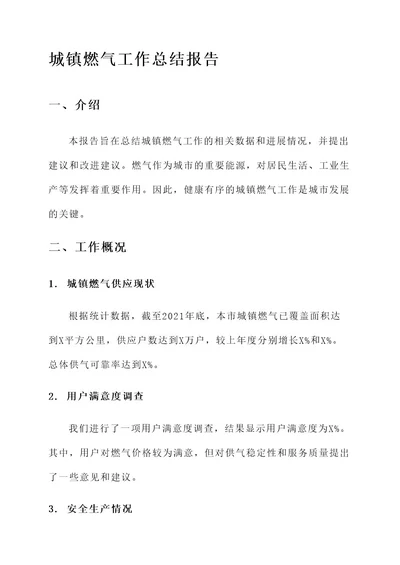 城镇燃气工作总结报告

一、介绍

本报告旨在总结城镇燃气工作的相关数据和进展情况，并提出建议和改进建议。燃气作为城市的重要能源，对居民生活、工业生产等发挥着重要作用。因此，健康有序的城镇燃气工作是城市发展的关键。

二、工作概况

1. 城镇燃气供应现状

根据统计数据，截至2021年底，本市城镇燃气已覆盖面积达到X平方公里，供应户数达到X万户，较上年度分别增长X%和X%。总体供气可靠率达到X%。

2. 用户满意度调查

我们进行了一项用户满意度调查，结果显示用户满意度为X%。其中，用户对燃气价格较为满意，但对供气稳定性和服务质量提出了一些意见和建议。

3. 安全生产情况